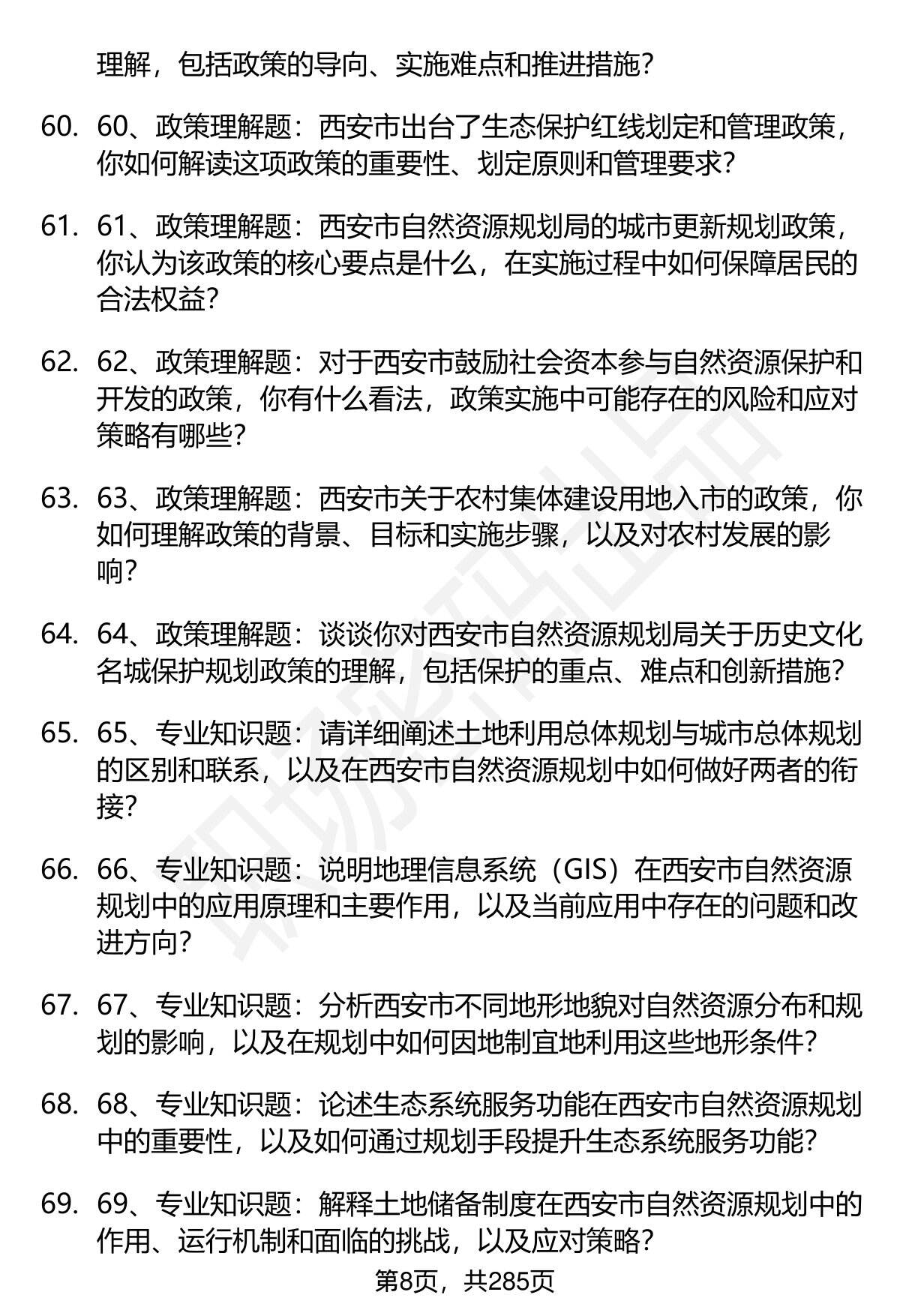 理解，包括政策的导向、实施难点和推进措施？

60. 60、政策理解题：西安市出台了生态保护红线划定和管理政策，你如何解读这项政策的重要性、划定原则和管理要求？

61. 61、政策理解题：西安市自然资源规划局的城市更新规划政策，你认为该政策的核心要点是什么，在实施过程中如何保障居民的合法权益？

62. 62、政策理解题：对于西安市鼓励社会资本参与自然资源保护和开发的政策，你有什么看法，政策实施中可能存在的风险和应对策略有哪些？

63. 63、政策理解题：西安市关于农村集体建设用地入市的政策，你如何理解政策的背景、目标和实施步骤，以及对农村发展的影响？

64. 64、政策理解题：谈谈你对西安市自然资源规划局关于历史文化名城保护规划政策的理解，包括保护的重点、难点和创新措施？

65. 65、专业知识题：请详细阐述土地利用总体规划与城市总体规划的区别和联系，以及在西安市自然资源规划中如何做好两者的衔接？

66. 66、专业知识题：说明地理信息系统（GIS）在西安市自然资源规划中的应用原理和主要作用，以及当前应用中存在的问题和改进方向？

67. 67、专业知识题：分析西安市不同地形地貌对自然资源分布和规划的影响，以及在规划中如何因地制宜地利用这些地形条件？

68. 68、专业知识题：论述生态系统服务功能在西安市自然资源规划中的重要性，以及如何通过规划手段提升生态系统服务功能？

69. 69、专业知识题：解释土地储备制度在西安市自然资源规划中的作用、运行机制和面临的挑战，以及应对策略？

第8页，共285页